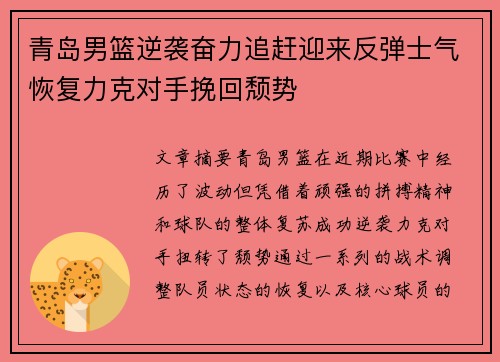 青岛男篮逆袭奋力追赶迎来反弹士气恢复力克对手挽回颓势

文章摘要青岛男篮在近期比赛中经历了波动但凭借着顽强的拼搏精神和球队的整体复苏成功逆袭力克对手扭转了颓势通过一系列的战术调整队员状态的恢复以及核心球员的